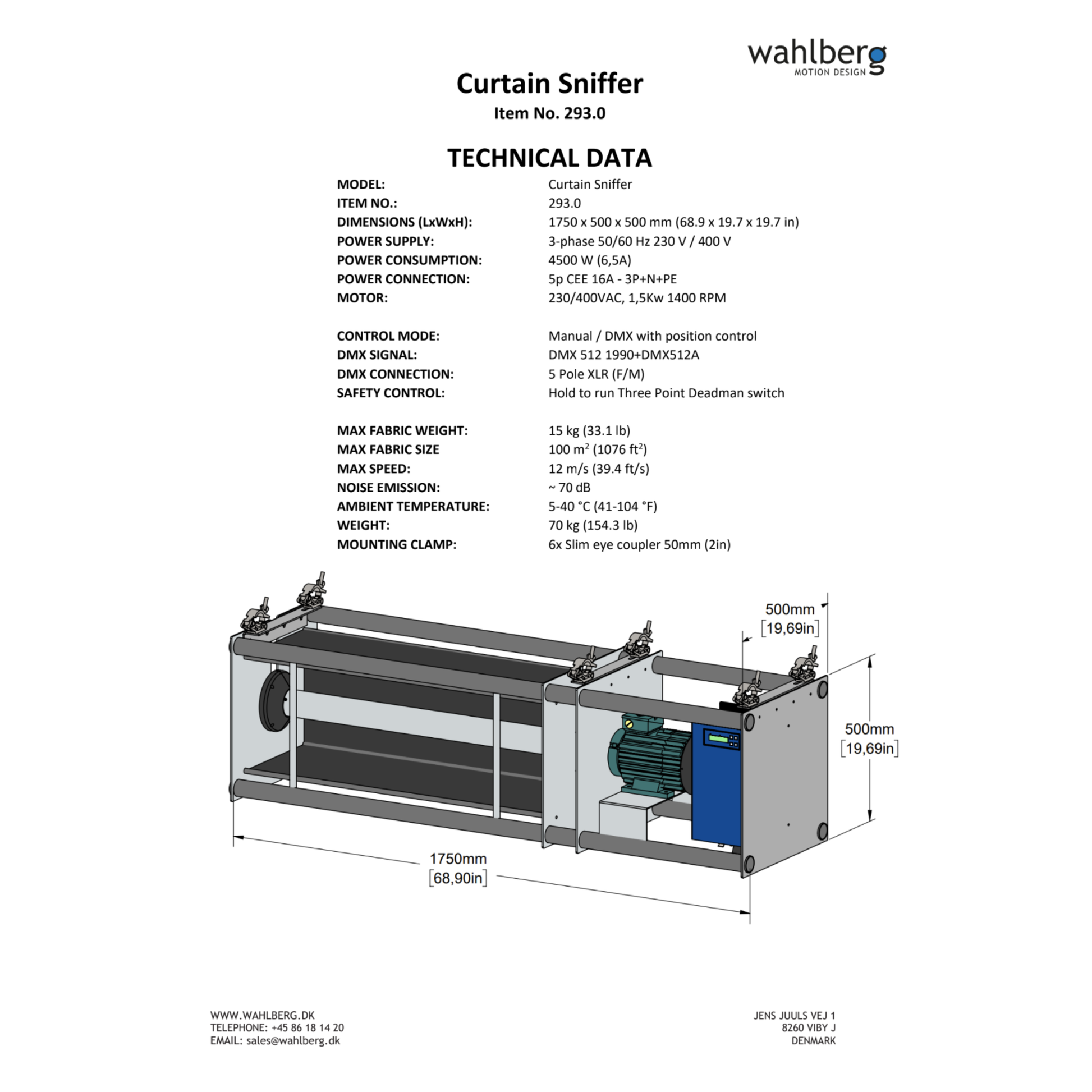 wahlberg
MOTION DESIGN

Curtain Sniffer
Item No. 293.0

TECHNICAL DATA

| | |
|---|---|
| MODEL: | Curtain Sniffer |
| ITEM NO.: | 293.0 |
| DIMENSIONS (LxWxH): | 1750 x 500 x 500 mm (68.9 x 19.7 x 19.7 in) |
| POWER SUPPLY: | 3-phase 50/60 Hz 230 V / 400 V |
| POWER CONSUMPTION: | 4500 W (6,5A) |
| POWER CONNECTION: | 5p CEE 16A - 3P+N+PE |
| MOTOR: | 230/400VAC, 1,5Kw 1400 RPM |
| CONTROL MODE: | Manual / DMX with position control |
| DMX SIGNAL: | DMX 512 1990+DMX512A |
| DMX CONNECTION: | 5 Pole XLR (F/M) |
| SAFETY CONTROL: | Hold to run Three Point Deadman switch |
| MAX FABRIC WEIGHT: | 15 kg (33.1 lb) |
| MAX FABRIC SIZE | 100 $m^2$ (1076 $ft^2$) |
| MAX SPEED: | 12 m/s (39.4 ft/s) |
| NOISE EMISSION: | ~ 70 dB |
| AMBIENT TEMPERATURE: | 5-40 °C (41-104 °F) |
| WEIGHT: | 70 kg (154.3 lb) |
| MOUNTING CLAMP: | 6x Slim eye coupler 50mm (2in) |

500mm
[19,69in]

500mm
[19,69in]

1750mm
[68,90in]

WWW.WAHLBERG.DK
TELEPHONE: +45 86 18 14 20
EMAIL: sales@wahlberg.dk

JENS JUULS VEJ 1
8260 VIBY J
DENMARK